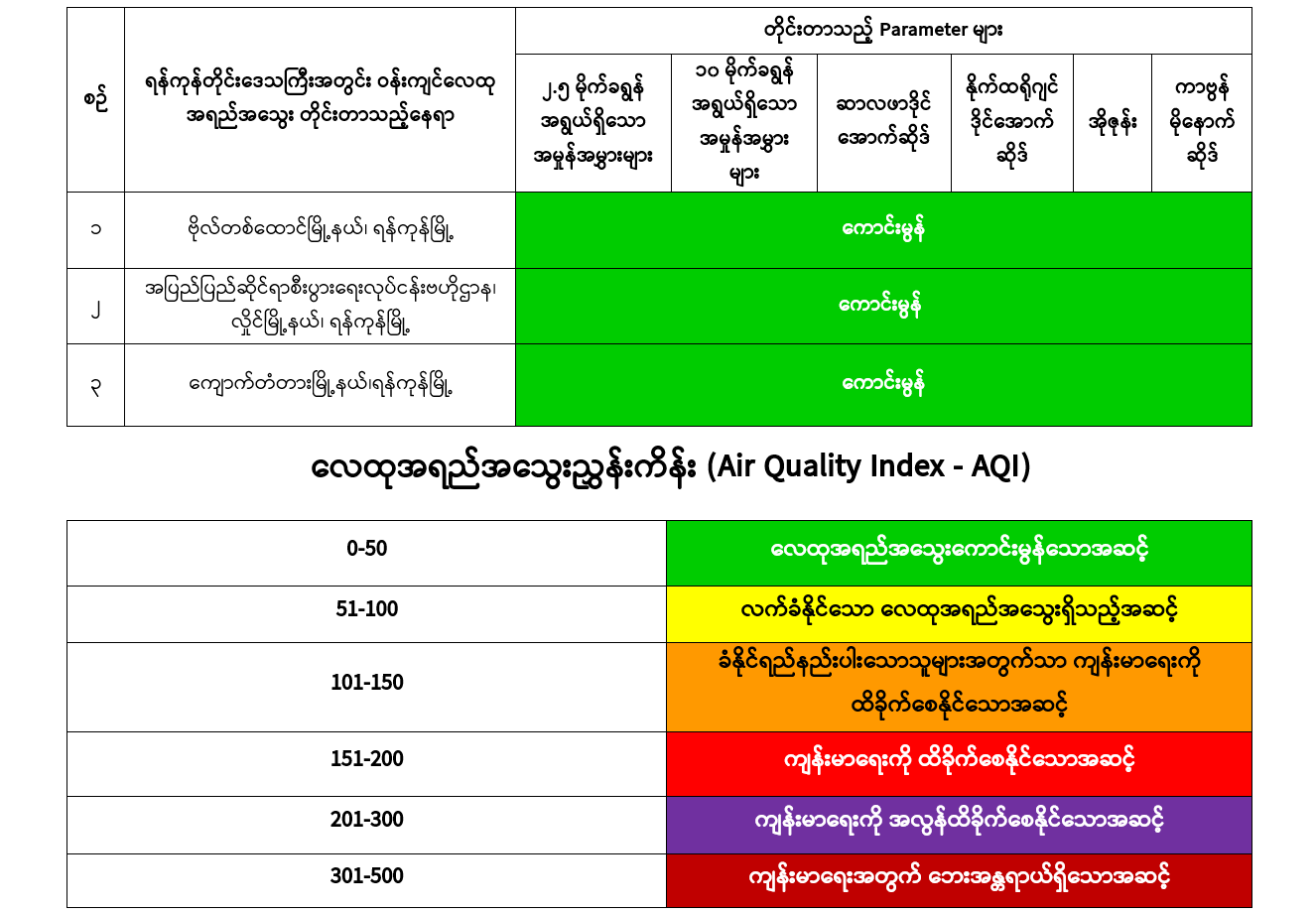 | စဉ် | ရန်ကုန်တိုင်းဒေသကြီးအတွင်း ဝန်းကျင်လေထု အရည်အသွေး တိုင်းတာသည့်နေရာ | တိုင်းတာသည့် Parameter များ | | | | | |
|---|---|---|---|---|---|---|---|
| | | ၂.၅ မိုက်ခရွန် အရွယ်ရှိသော အမှုန်အမွှားများ | ၁၀ မိုက်ခရွန် အရွယ်ရှိသော အမှုန်အမွှား များ | ဆာလဖာဒိုင် အောက်ဆိုဒ် | နိုက်ထရိုဂျင် ဒိုင်အောက် ဆိုဒ် | အိုဇုန်း | ကာဗွန် မိုနောက် ဆိုဒ် |
| ၁ | ဗိုလ်တစ်ထောင်မြို့နယ်၊ ရန်ကုန်မြို့ | ကောင်းမွန် | | | | | |
| ၂ | အပြည်ပြည်ဆိုင်ရာစီးပွားရေးလုပ်ငန်းဗဟိုဌာန၊ လှိုင်မြို့နယ်၊ ရန်ကုန်မြို့ | ကောင်းမွန် | | | | | |
| ၃ | ကျောက်တံတားမြို့နယ်၊ရန်ကုန်မြို့ | ကောင်းမွန် | | | | | |

လေထုအရည်အသွေးညွှန်းကိန်း (Air Quality Index - AQI)

| 0-50 | လေထုအရည်အသွေးကောင်းမွန်သောအဆင့် |
|---|---|
| 51-100 | လက်ခံနိုင်သော လေထုအရည်အသွေးရှိသည့်အဆင့် |
| 101-150 | ခံနိုင်ရည်နည်းပါးသောသူများအတွက်သာ ကျန်းမာရေးကို ထိခိုက်စေနိုင်သောအဆင့် |
| 151-200 | ကျန်းမာရေးကို ထိခိုက်စေနိုင်သောအဆင့် |
| 201-300 | ကျန်းမာရေးကို အလွန်ထိခိုက်စေနိုင်သောအဆင့် |
| 301-500 | ကျန်းမာရေးအတွက် ဘေးအန္တရာယ်ရှိသောအဆင့် |